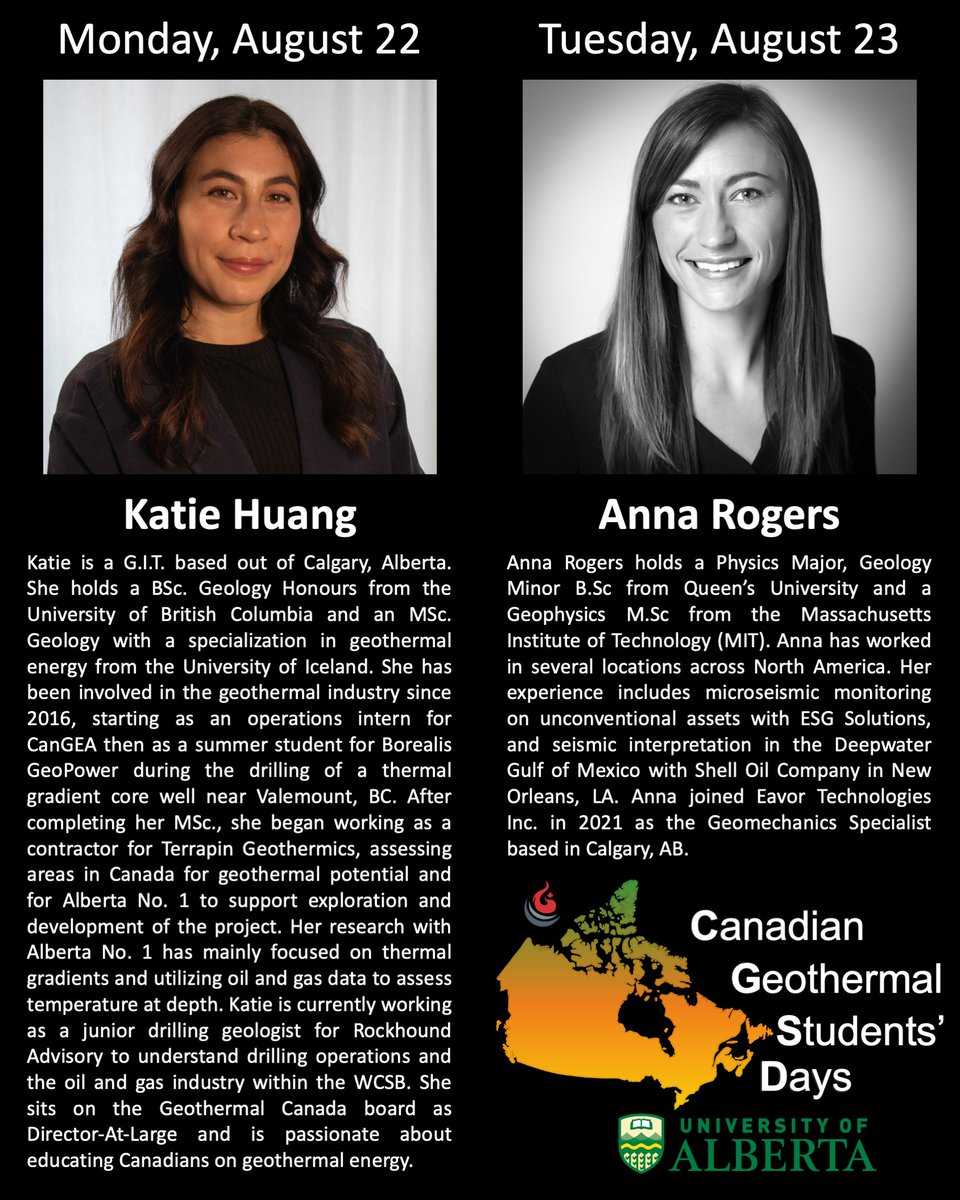 Monday, August 22

Katie Huang

Katie is a G.I.T. based out of Calgary, Alberta. She holds a BSc. Geology Honours from the University of British Columbia and an MSc. Geology with a specialization in geothermal energy from the University of Iceland. She has been involved in the geothermal industry since 2016, starting as an operations intern for CanGEA then as a summer student for Borealis GeoPower during the drilling of a thermal gradient core well near Valemount, BC. After completing her MSc., she began working as a contractor for Terrapin Geothermics, assessing areas in Canada for geothermal potential and for Alberta No. 1 to support exploration and development of the project. Her research with Alberta No. 1 has mainly focused on thermal gradients and utilizing oil and gas data to assess temperature at depth. Katie is currently working as a junior drilling geologist for Rockhound Advisory to understand drilling operations and the oil and gas industry within the WCSB. She sits on the Geothermal Canada board as Director-At-Large and is passionate about educating Canadians on geothermal energy.

Tuesday, August 23

Anna Rogers

Anna Rogers holds a Physics Major, Geology Minor B.Sc from Queen's University and a Geophysics M.Sc from the Massachusetts Institute of Technology (MIT). Anna has worked in several locations across North America. Her experience includes microseismic monitoring on unconventional assets with ESG Solutions, and seismic interpretation in the Deepwater Gulf of Mexico with Shell Oil Company in New Orleans, LA. Anna joined Eavor Technologies Inc. in 2021 as the Geomechanics Specialist based in Calgary, AB.

Canadian Geothermal Students' Days

UNIVERSITY OF ALBERTA